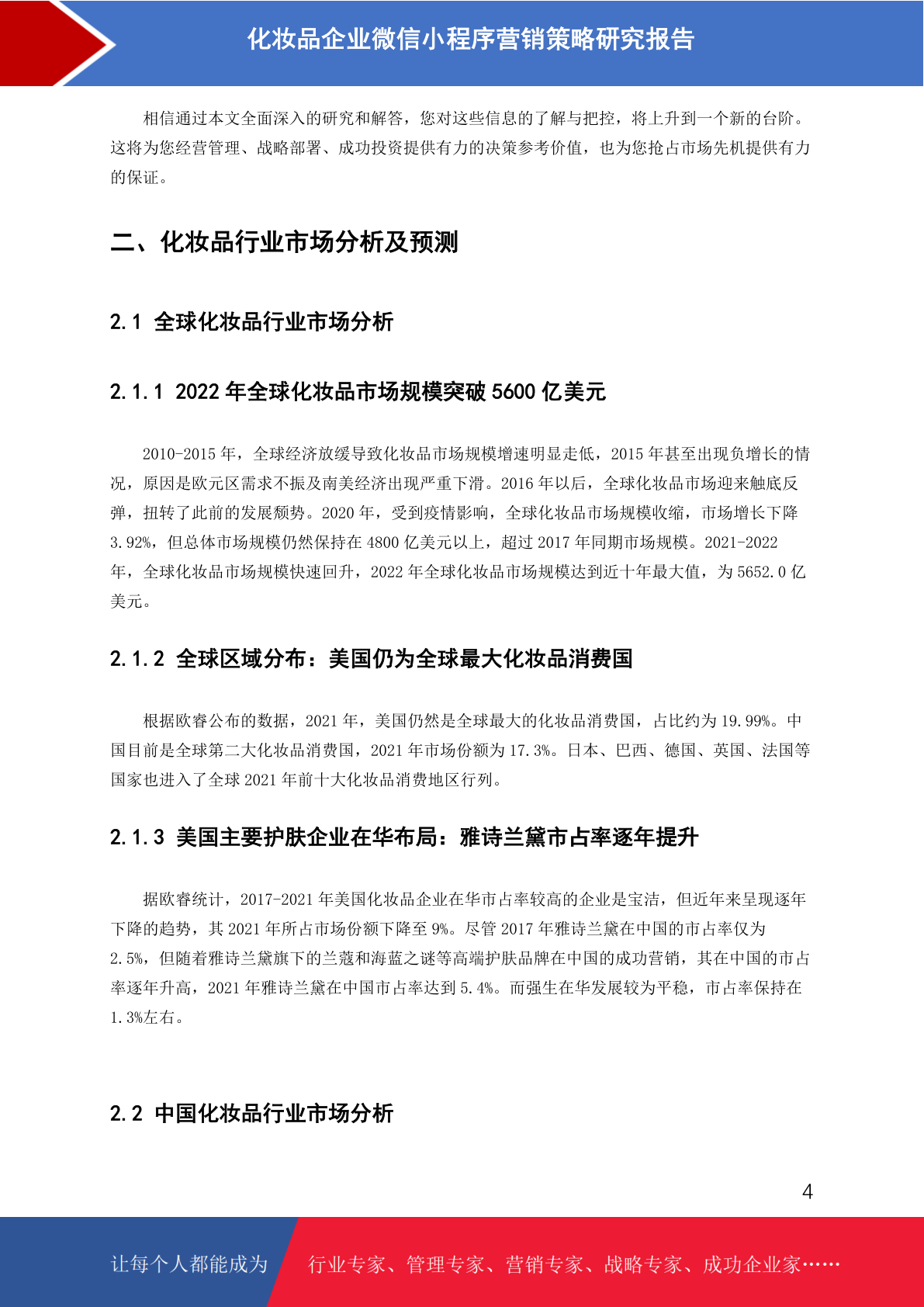 化妆品企业微信小程序营销策略研究报告

相信通过本文全面深入的研究和解答，您对这些信息的了解与把控，将上升到一个新的台阶。这将为您经营管理、战略部署、成功投资提供有力的决策参考价值，也为您抢占市场先机提供有力的保证。

二、化妆品行业市场分析及预测

2.1 全球化妆品行业市场分析

2.1.1 2022 年全球化妆品市场规模突破 5600 亿美元

2010-2015 年，全球经济放缓导致化妆品市场规模增速明显走低，2015 年甚至出现负增长的情况，原因是欧元区需求不振及南美经济出现严重下滑。2016 年以后，全球化妆品市场迎来触底反弹，扭转了此前的发展颓势。2020 年，受到疫情影响，全球化妆品市场规模收缩，市场增长下降 3.92%，但总体市场规模仍然保持在 4800 亿美元以上，超过 2017 年同期市场规模。2021-2022 年，全球化妆品市场规模快速回升，2022 年全球化妆品市场规模达到近十年最大值，为 5652.0 亿美元。

2.1.2 全球区域分布：美国仍为全球最大化妆品消费国

根据欧睿公布的数据，2021 年，美国仍然是全球最大的化妆品消费国，占比约为 19.99%。中国目前是全球第二大化妆品消费国，2021 年市场份额为 17.3%。日本、巴西、德国、英国、法国等国家也进入了全球 2021 年前十大化妆品消费地区行列。

2.1.3 美国主要护肤企业在华布局：雅诗兰黛市占率逐年提升

据欧睿统计，2017-2021 年美国化妆品企业在华市占率较高的企业是宝洁，但近年来呈现逐年下降的趋势，其 2021 年所占市场份额下降至 9%。尽管 2017 年雅诗兰黛在中国的市占率仅为 2.5%，但随着雅诗兰黛旗下的兰蔻和海蓝之谜等高端护肤品牌在中国的成功营销，其在中国的市占率逐年升高，2021 年雅诗兰黛在中国市占率达到 5.4%。而强生在华发展较为平稳，市占率保持在 1.3%左右。

2.2 中国化妆品行业市场分析

4

让每个人都能成为 行业专家、管理专家、营销专家、战略专家、成功企业家……